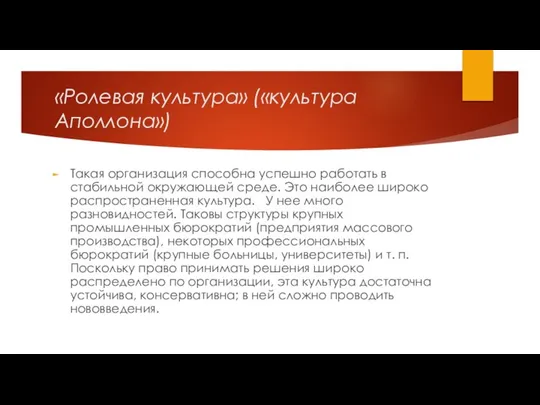 «Ролевая культура» («культура Аполлона»)

Такая организация способна успешно работать в стабильной окружающей среде. Это наиболее широко распространенная культура.   У нее много разновидностей. Таковы структуры крупных промышленных бюрократий (предприятия массового производства), некоторых профессиональных бюрократий (крупные больницы, университеты) и т. п. Поскольку право принимать решения широко распределено по организации, эта культура достаточна устойчива, консервативна; в ней сложно проводить нововведения.